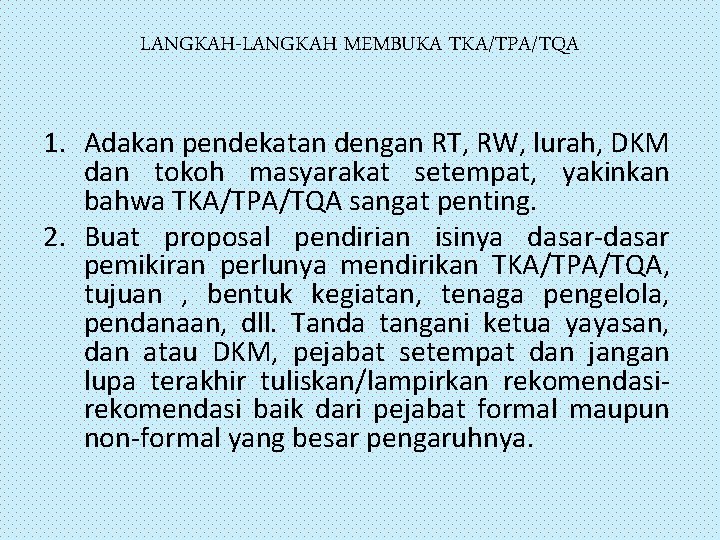 LANGKAH-LANGKAH MEMBUKA TKA/TPA/TQA

1. Adakan pendekatan dengan RT, RW, lurah, DKM dan tokoh masyarakat setempat, yakinkan bahwa TKA/TPA/TQA sangat penting.
2. Buat proposal pendirian isinya dasar-dasar pemikiran perlunya mendirikan TKA/TPA/TQA, tujuan , bentuk kegiatan, tenaga pengelola, pendanaan, dll. Tanda tangani ketua yayasan, dan atau DKM, pejabat setempat dan jangan lupa terakhir tuliskan/lampirkan rekomendasi-rekomendasi baik dari pejabat formal maupun non-formal yang besar pengaruhnya.